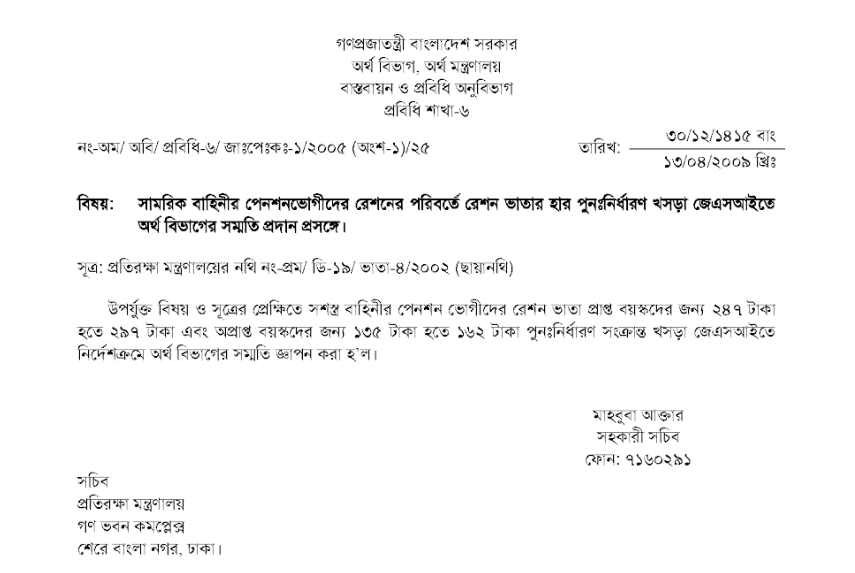 গণপ্রজাতন্ত্রী বাংলাদেশ সরকার
অর্থ বিভাগ, অর্থ মন্ত্রণালয়
বাস্তবায়ন ও প্রবিধি অনুবিভাগ
প্রবিধি শাখা-৬

নং-অম/ অবি/ প্রবিধি-৬/ জাঃপেঃকঃ-১/২০০৫ (অংশ-১)/২৫

তারিখ: ৩০/১২/১৪১৫ বাং
১৩/০৪/২০০৯ খ্রিঃ

বিষয়: সামরিক বাহিনীর পেনশনভোগীদের রেশনের পরিবর্তে রেশন ভাতার হার পুনঃনির্ধারণ খসড়া জেএসআইতে অর্থ বিভাগের সম্মতি প্রদান প্রসঙ্গে।

সূত্র: প্রতিরক্ষা মন্ত্রণালয়ের নথি নং-প্রম/ ডি-১৯/ ভাতা-৪/২০০২ (ছায়ানথি)

উপর্যুক্ত বিষয় ও সূত্রের প্রেক্ষিতে সশস্ত্র বাহিনীর পেনশন ভোগীদের রেশন ভাতা প্রাপ্ত বয়স্কদের জন্য ২৪৭ টাকা হতে ২৯৭ টাকা এবং অপ্রাপ্ত বয়স্কদের জন্য ১৩৫ টাকা হতে ১৬২ টাকা পুনঃনির্ধারণ সংক্রান্ত খসড়া জেএসআইতে নির্দেশক্রমে অর্থ বিভাগের সম্মতি জ্ঞাপন করা হ'ল।

মাহবুবা আক্তার
সহকারী সচিব
ফোন: ৭১৬০২৯১

সচিব
প্রতিরক্ষা মন্ত্রণালয়
গণ ভবন কমপ্লেক্স
শেরে বাংলা নগর, ঢাকা।